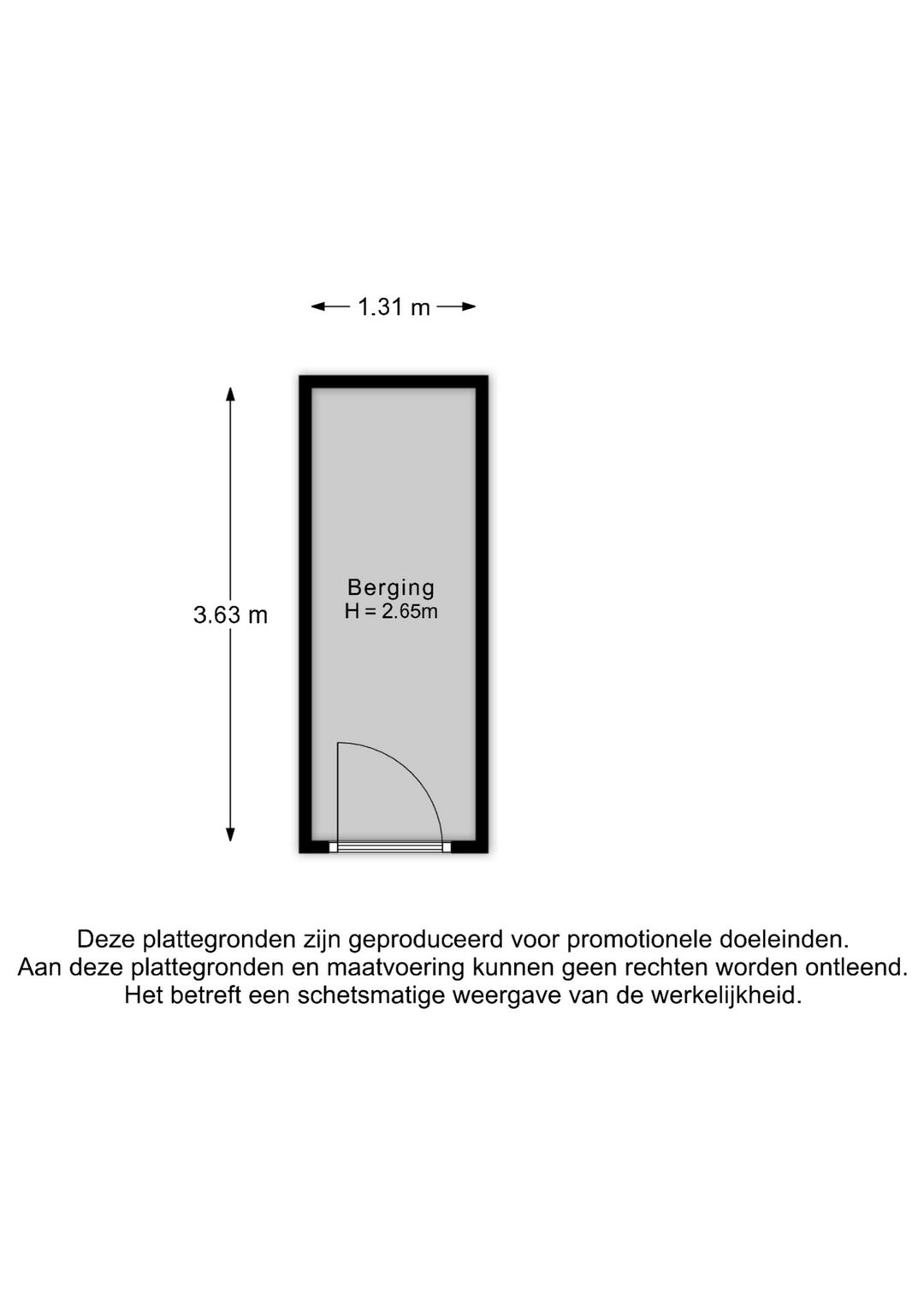 1.31 m

3.63 m

Berging
H = 2.65m

Deze plattegronden zijn geproduceerd voor promotionele doeleinden.
Aan deze plattegronden en maatvoering kunnen geen rechten worden ontleend.
Het betreft een schetsmatige weergave van de werkelijkheid.